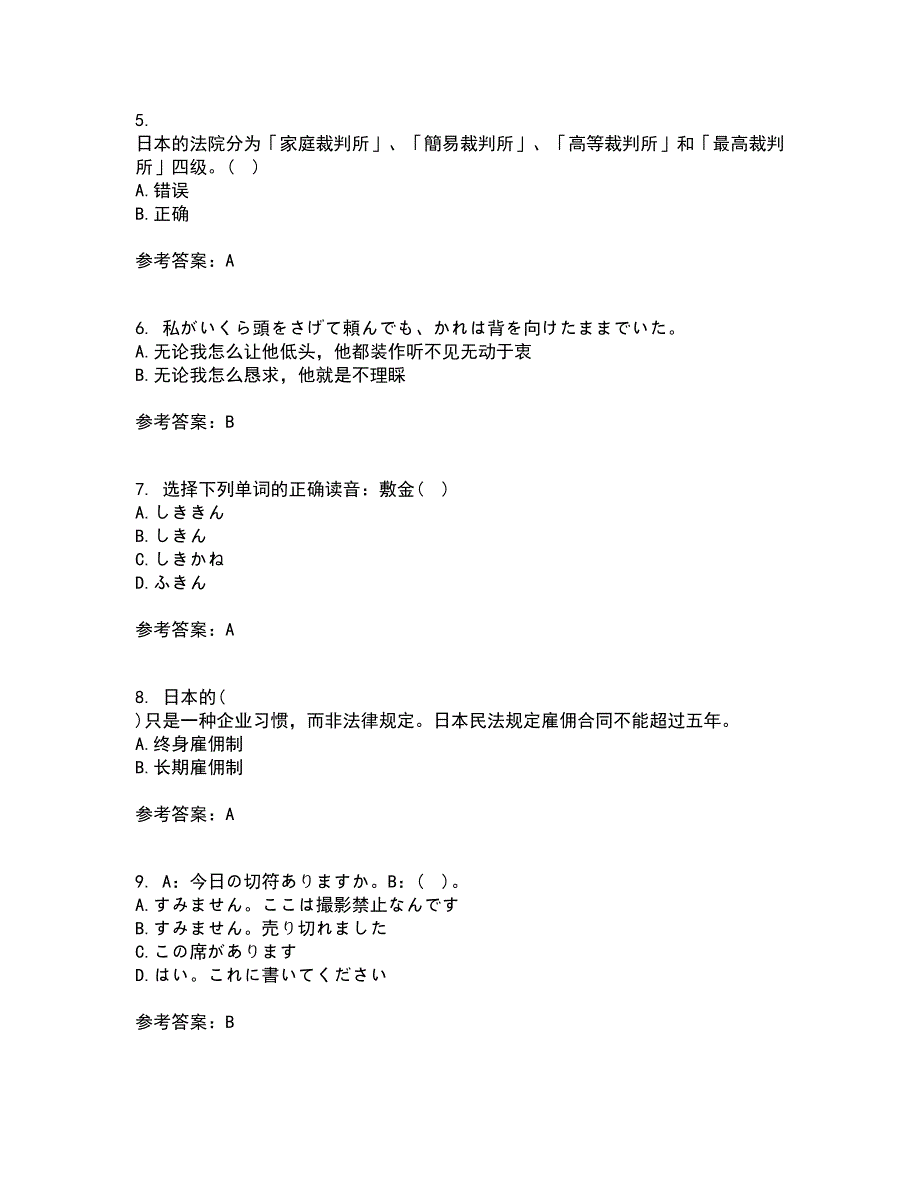 5.
日本的法院分为「家庭裁判所」、「簡易裁判所」、「高等裁判所」和「最高裁判所」四级。（　）
A. 错误
B. 正确

参考答案：A

6. 私がいくら頭をさげて頼んでも、かれは背を向けたままでいた。
A. 无论我怎么让他低头，他都装作听不见无动于衷
B. 无论我怎么恳求，他就是不理睬

参考答案：B

7. 选择下列单词的正确读音：敷金（　）
A. しききん
B. しきん
C. しきかね
D. ふきん

参考答案：A

8. 日本的（
）只是一种企业习惯，而非法律规定。日本民法规定雇佣合同不能超过五年。
A. 终身雇佣制
B. 长期雇佣制

参考答案：A

9. A：今日の切符ありますか。B：（　）。
A. すみません。ここは撮影禁止なんです
B. すみません。売り切れました
C. この席があります
D. はい。これに書いてください

参考答案：B